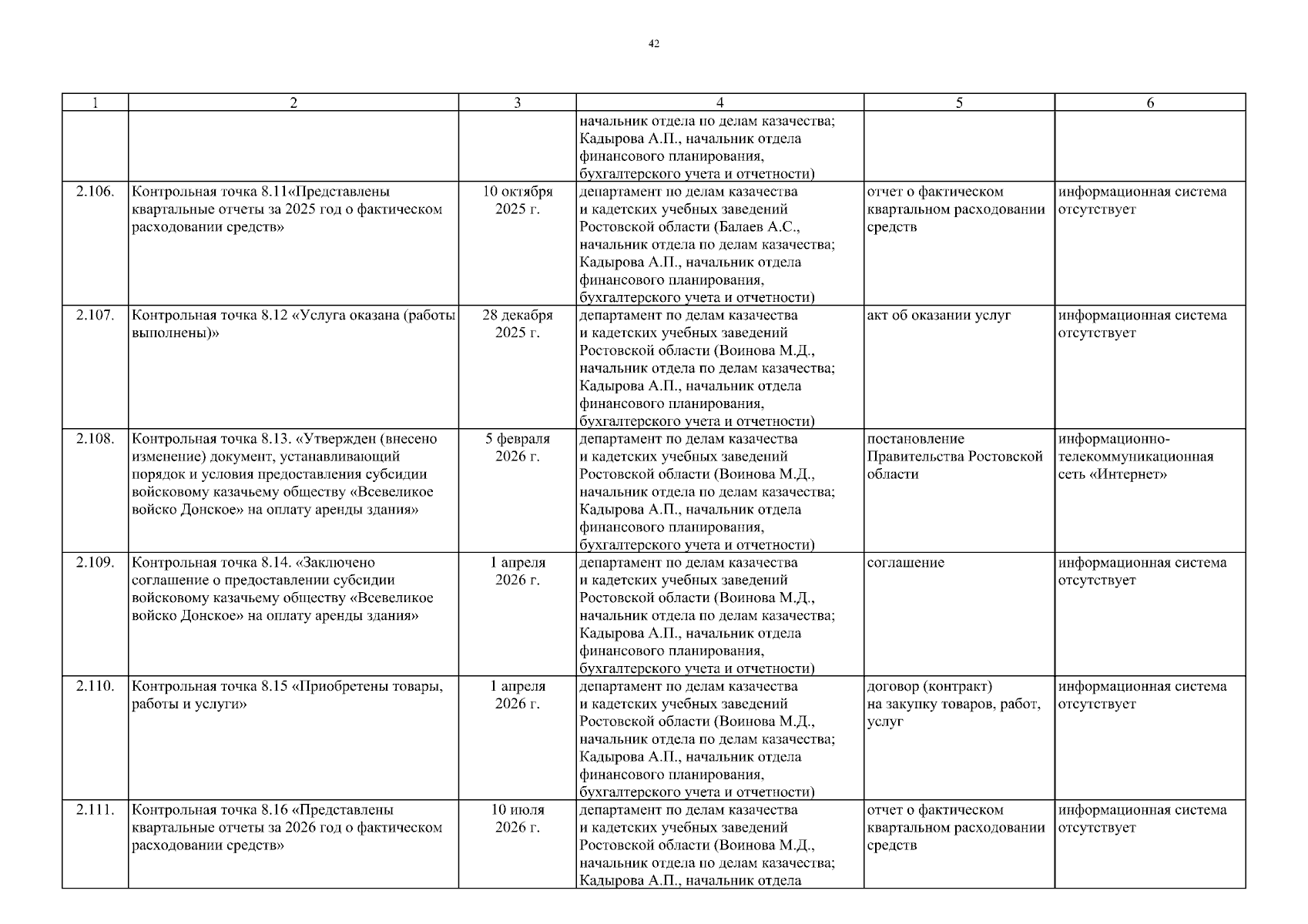 42

| 1 | 2 | 3 | 4 | 5 | 6 |
|---|---|---|---|---|---|
| | | | начальник отдела по делам казачества; Кадырова А.П., начальник отдела финансового планирования, бухгалтерского учета и отчетности) | | |
| 2.106. | Контрольная точка 8.11«Представлены квартальные отчеты за 2025 год о фактическом расходовании средств» | 10 октября 2025 г. | департамент по делам казачества и кадетских учебных заведений Ростовской области (Балаев А.С., начальник отдела по делам казачества; Кадырова А.П., начальник отдела финансового планирования, бухгалтерского учета и отчетности) | отчет о фактическом квартальном расходовании средств | информационная система отсутствует |
| 2.107. | Контрольная точка 8.12 «Услуга оказана (работы выполнены)» | 28 декабря 2025 г. | департамент по делам казачества и кадетских учебных заведений Ростовской области (Воинова М.Д., начальник отдела по делам казачества; Кадырова А.П., начальник отдела финансового планирования, бухгалтерского учета и отчетности) | акт об оказании услуг | информационная система отсутствует |
| 2.108. | Контрольная точка 8.13. «Утвержден (внесено изменение) документ, устанавливающий порядок и условия предоставления субсидии войсковому казачьему обществу «Всевеликое войско Донское» на оплату аренды здания» | 5 февраля 2026 г. | департамент по делам казачества и кадетских учебных заведений Ростовской области (Воинова М.Д., начальник отдела по делам казачества; Кадырова А.П., начальник отдела финансового планирования, бухгалтерского учета и отчетности) | постановление Правительства Ростовской области | информационно-телекоммуникационная сеть «Интернет» |
| 2.109. | Контрольная точка 8.14. «Заключено соглашение о предоставлении субсидии войсковому казачьему обществу «Всевеликое войско Донское» на оплату аренды здания» | 1 апреля 2026 г. | департамент по делам казачества и кадетских учебных заведений Ростовской области (Воинова М.Д., начальник отдела по делам казачества; Кадырова А.П., начальник отдела финансового планирования, бухгалтерского учета и отчетности) | соглашение | информационная система отсутствует |
| 2.110. | Контрольная точка 8.15 «Приобретены товары, работы и услуги» | 1 апреля 2026 г. | департамент по делам казачества и кадетских учебных заведений Ростовской области (Воинова М.Д., начальник отдела по делам казачества; Кадырова А.П., начальник отдела финансового планирования, бухгалтерского учета и отчетности) | договор (контракт) на закупку товаров, работ, услуг | информационная система отсутствует |
| 2.111. | Контрольная точка 8.16 «Представлены квартальные отчеты за 2026 год о фактическом расходовании средств» | 10 июля 2026 г. | департамент по делам казачества и кадетских учебных заведений Ростовской области (Воинова М.Д., начальник отдела по делам казачества; Кадырова А.П., начальник отдела | отчет о фактическом квартальном расходовании средств | информационная система отсутствует |